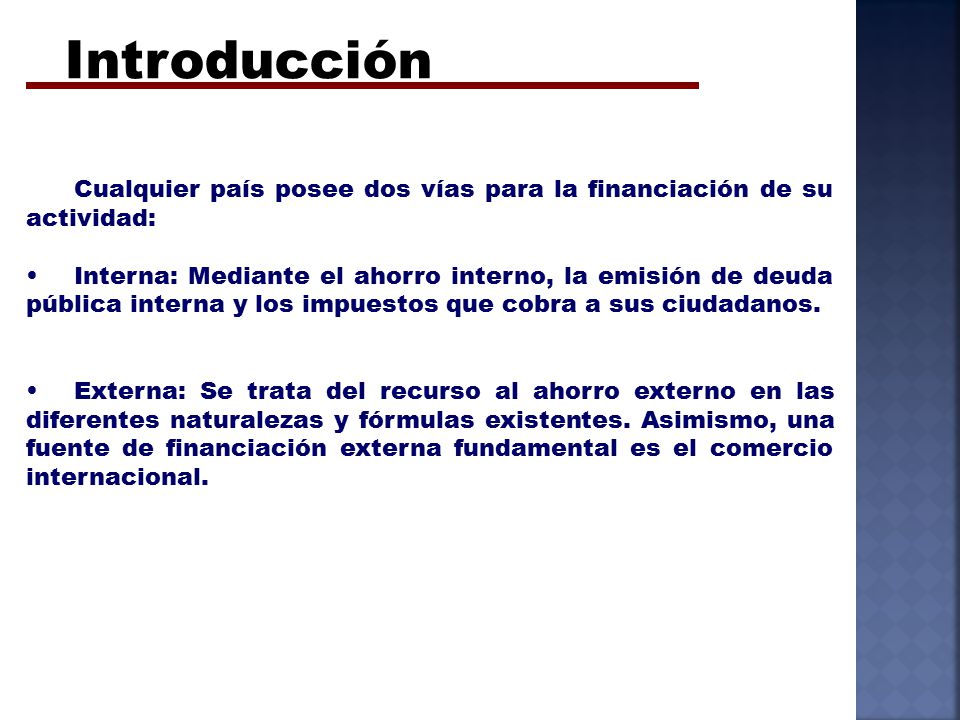 Introducción

Cualquier país posee dos vías para la financiación de su actividad:

• Interna: Mediante el ahorro interno, la emisión de deuda pública interna y los impuestos que cobra a sus ciudadanos.

• Externa: Se trata del recurso al ahorro externo en las diferentes naturalezas y fórmulas existentes. Asimismo, una fuente de financiación externa fundamental es el comercio internacional.